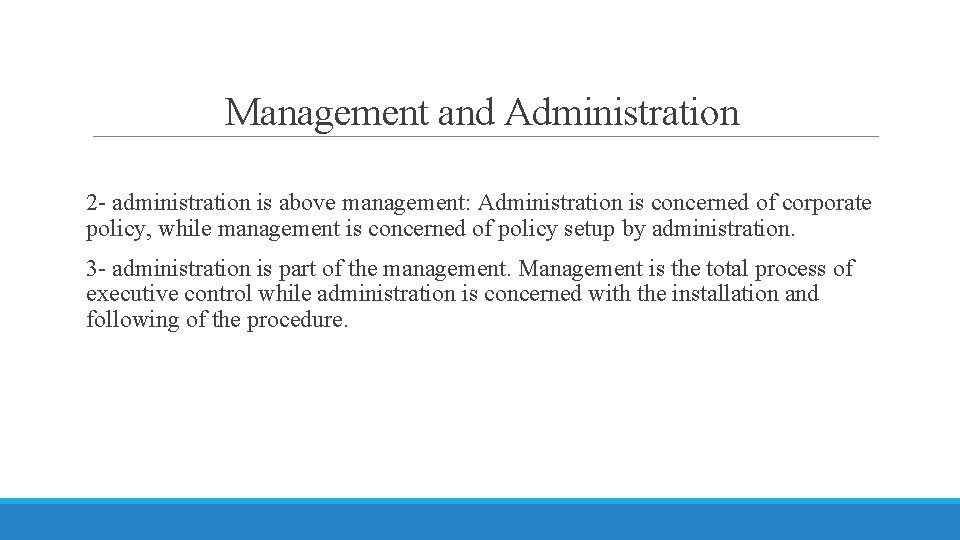 Management and Administration

2- administration is above management: Administration is concerned of corporate policy, while management is concerned of policy setup by administration.

3- administration is part of the management. Management is the total process of executive control while administration is concerned with the installation and following of the procedure.